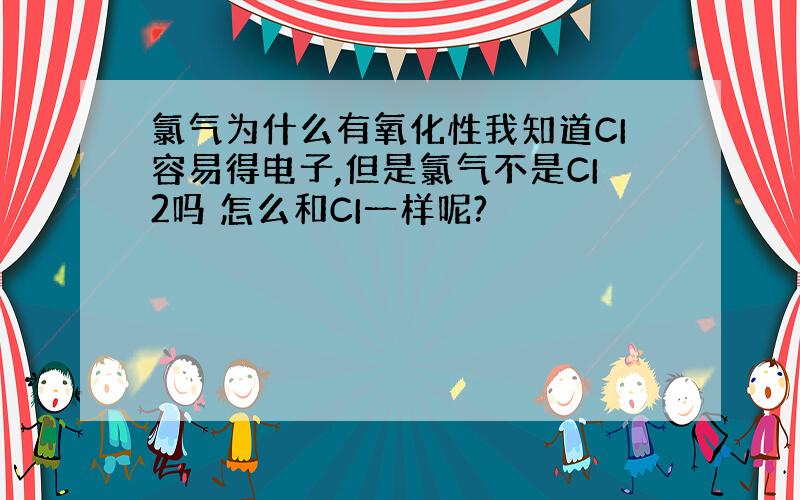 氯气为什么有氧化性我知道Cl容易得电子,但是氯气不是Cl2吗 怎么和Cl一样呢?